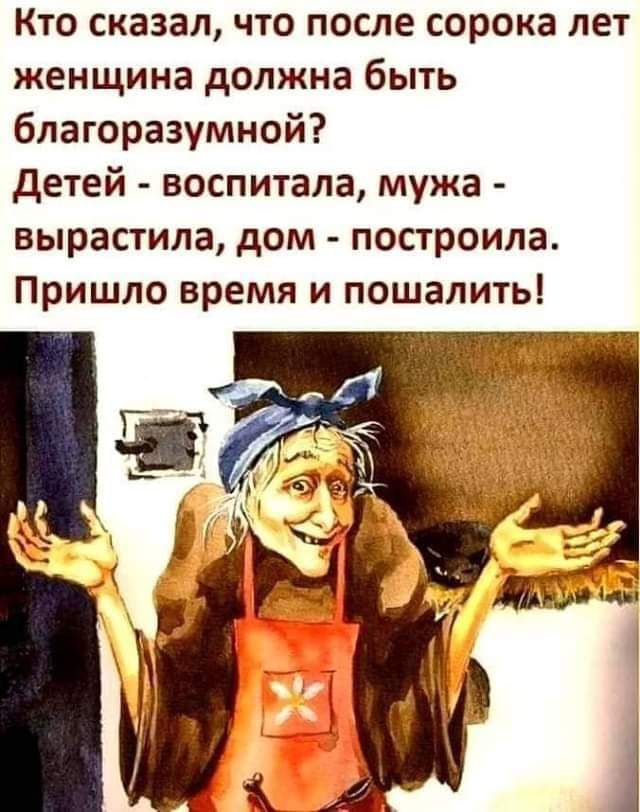 Кто сказал, что после сорока лет женщина должна быть благоразумной?
Детей - воспитала, мужа - вырастила, дом - построила. Пришло время и пошалить!